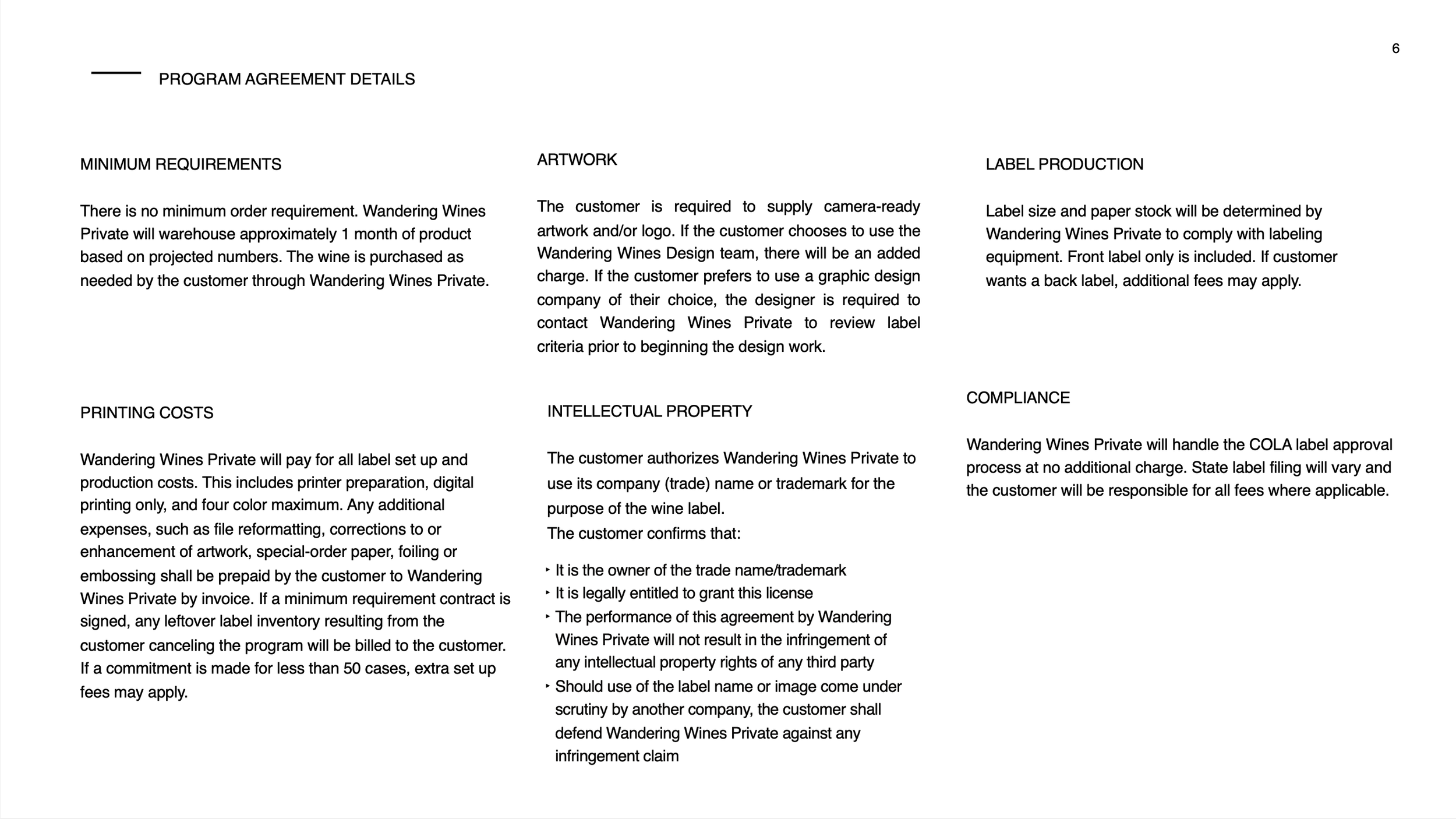 6

PROGRAM AGREEMENT DETAILS

MINIMUM REQUIREMENTS

There is no minimum order requirement. Wandering Wines Private will warehouse approximately 1 month of product based on projected numbers. The wine is purchased as needed by the customer through Wandering Wines Private.

PRINTING COSTS

Wandering Wines Private will pay for all label set up and production costs. This includes printer preparation, digital printing only, and four color maximum. Any additional expenses, such as file reformatting, corrections to or enhancement of artwork, special-order paper, foiling or embossing shall be prepaid by the customer to Wandering Wines Private by invoice. If a minimum requirement contract is signed, any leftover label inventory resulting from the customer canceling the program will be billed to the customer. If a commitment is made for less than 50 cases, extra set up fees may apply.

ARTWORK

The customer is required to supply camera-ready artwork and/or logo. If the customer chooses to use the Wandering Wines Design team, there will be an added charge. If the customer prefers to use a graphic design company of their choice, the designer is required to contact Wandering Wines Private to review label criteria prior to beginning the design work.

INTELLECTUAL PROPERTY

The customer authorizes Wandering Wines Private to use its company (trade) name or trademark for the purpose of the wine label.
The customer confirms that:

‣ It is the owner of the trade name/trademark
‣ It is legally entitled to grant this license
‣ The performance of this agreement by Wandering Wines Private will not result in the infringement of any intellectual property rights of any third party
‣ Should use of the label name or image come under scrutiny by another company, the customer shall defend Wandering Wines Private against any infringement claim

LABEL PRODUCTION

Label size and paper stock will be determined by Wandering Wines Private to comply with labeling equipment. Front label only is included. If customer wants a back label, additional fees may apply.

COMPLIANCE

Wandering Wines Private will handle the COLA label approval process at no additional charge. State label filing will vary and the customer will be responsible for all fees where applicable.